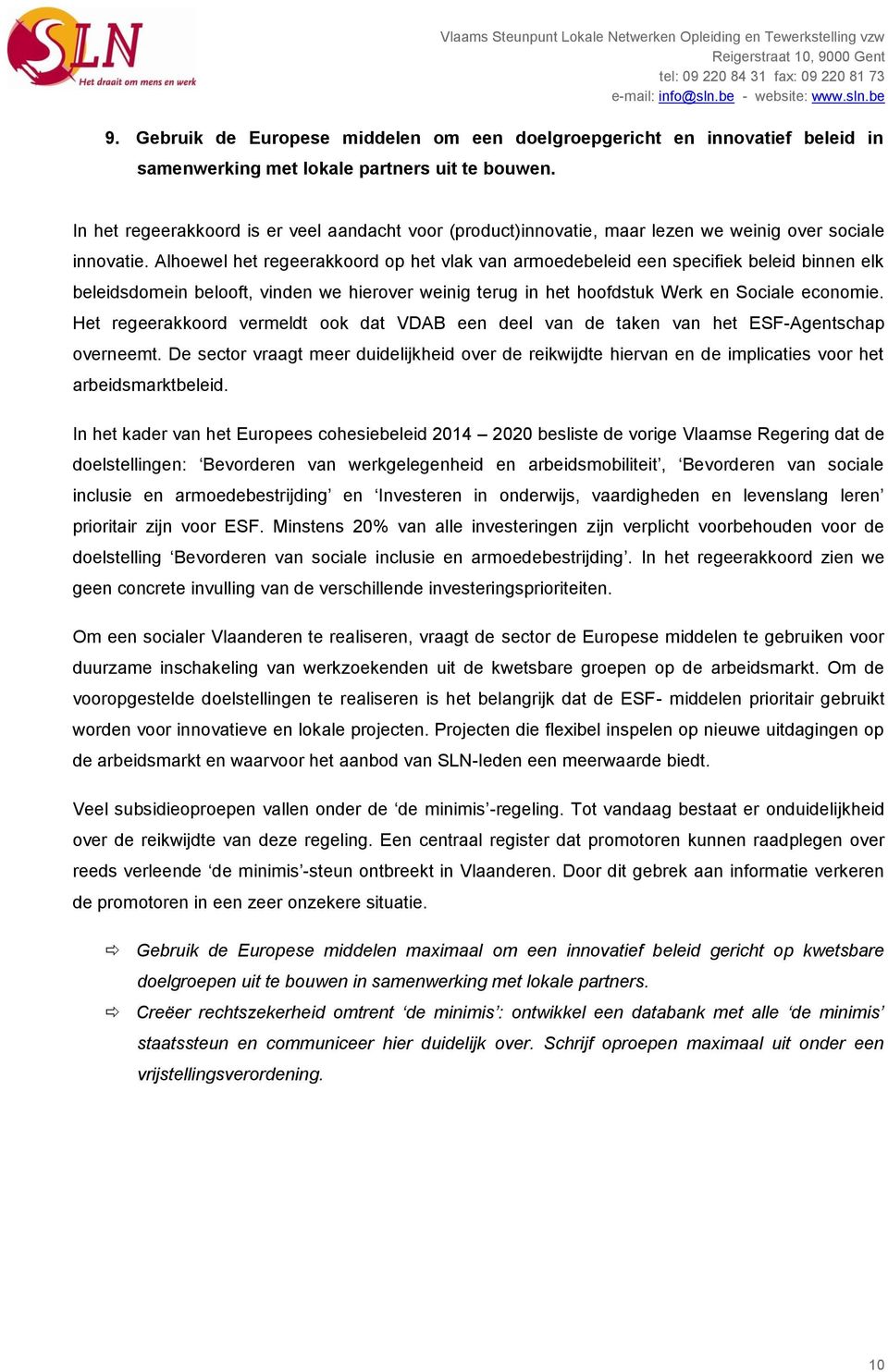 SLN
Het draait om mens en werk

Vlaams Steunpunt Lokale Netwerken Opleiding en Tewerkstelling vzw
Reigerstraat 10, 9000 Gent
tel: 09 220 84 31 fax: 09 220 81 73
e-mail: info@sln.be - website: www.sln.be

9. Gebruik de Europese middelen om een doelgroepgericht en innovatief beleid in samenwerking met lokale partners uit te bouwen.

In het regeerakkoord is er veel aandacht voor (product)innovatie, maar lezen we weinig over sociale innovatie. Alhoewel het regeerakkoord op het vlak van armoedebeleid een specifiek beleid binnen elk beleidsdomein belooft, vinden we hierover weinig terug in het hoofdstuk Werk en Sociale economie. Het regeerakkoord vermeldt ook dat VDAB een deel van de taken van het ESF-Agentschap overneemt. De sector vraagt meer duidelijkheid over de reikwijdte hiervan en de implicaties voor het arbeidsmarktbeleid.

In het kader van het Europees cohesiebeleid 2014 – 2020 besliste de vorige Vlaamse Regering dat de doelstellingen: ‘Bevorderen van werkgelegenheid en arbeidsmobiliteit’, ‘Bevorderen van sociale inclusie en armoedebestrijding’ en ‘Investeren in onderwijs, vaardigheden en levenslang leren’ prioritair zijn voor ESF. Minstens 20% van alle investeringen zijn verplicht voorbehouden voor de doelstelling ‘Bevorderen van sociale inclusie en armoedebestrijding’. In het regeerakkoord zien we geen concrete invulling van de verschillende investeringsprioriteiten.

Om een socialer Vlaanderen te realiseren, vraagt de sector de Europese middelen te gebruiken voor duurzame inschakeling van werkzoekenden uit de kwetsbare groepen op de arbeidsmarkt. Om de vooropgestelde doelstellingen te realiseren is het belangrijk dat de ESF- middelen prioritair gebruikt worden voor innovatieve en lokale projecten. Projecten die flexibel inspelen op nieuwe uitdagingen op de arbeidsmarkt en waarvoor het aanbod van SLN-leden een meerwaarde biedt.

Veel subsidieoproepen vallen onder de ‘de minimis’-regeling. Tot vandaag bestaat er onduidelijkheid over de reikwijdte van deze regeling. Een centraal register dat promotoren kunnen raadplegen over reeds verleende ‘de minimis’-steun ontbreekt in Vlaanderen. Door dit gebrek aan informatie verkeren de promotoren in een zeer onzekere situatie.

⇨ Gebruik de Europese middelen maximaal om een innovatief beleid gericht op kwetsbare doelgroepen uit te bouwen in samenwerking met lokale partners.
⇨ Creëer rechtszekerheid omtrent ‘de minimis’: ontwikkel een databank met alle ‘de minimis’ staatssteun en communiceer hier duidelijk over. Schrijf oproepen maximaal uit onder een vrijstellingsverordening.

10